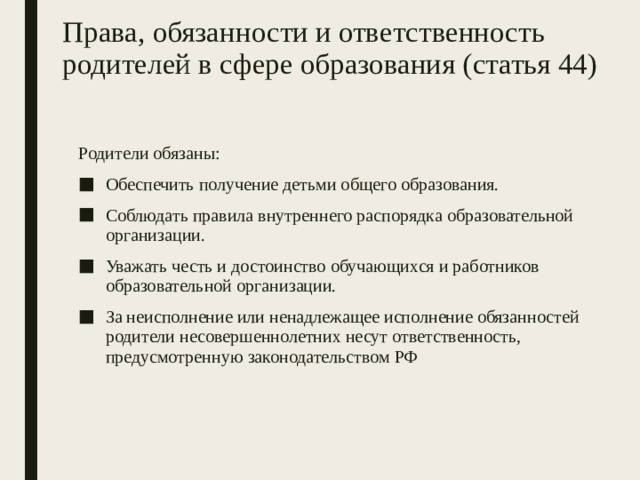 Права, обязанности и ответственность родителей в сфере образования (статья 44)

Родители обязаны:

■ Обеспечить получение детьми общего образования.

■ Соблюдать правила внутреннего распорядка образовательной организации.

■ Уважать честь и достоинство обучающихся и работников образовательной организации.

■ За неисполнение или ненадлежащее исполнение обязанностей родители несовершеннолетних несут ответственность, предусмотренную законодательством РФ